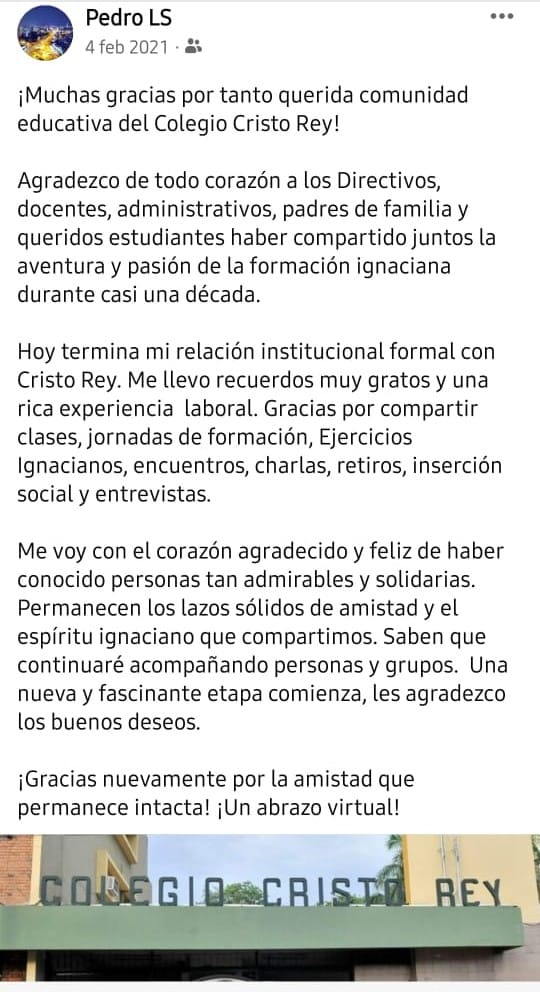 Pedro LS
4 feb 2021 ·

¡Muchas gracias por tanto querida comunidad educativa del Colegio Cristo Rey!

Agradezco de todo corazón a los Directivos, docentes, administrativos, padres de familia y queridos estudiantes haber compartido juntos la aventura y pasión de la formación ignaciana durante casi una década.

Hoy termina mi relación institucional formal con Cristo Rey. Me llevo recuerdos muy gratos y una rica experiencia laboral. Gracias por compartir clases, jornadas de formación, Ejercicios Ignacianos, encuentros, charlas, retiros, inserción social y entrevistas.

Me voy con el corazón agradecido y feliz de haber conocido personas tan admirables y solidarias. Permanecen los lazos sólidos de amistad y el espíritu ignaciano que compartimos. Saben que continuaré acompañando personas y grupos. Una nueva y fascinante etapa comienza, les agradezco los buenos deseos.

¡Gracias nuevamente por la amistad que permanece intacta! ¡Un abrazo virtual!

COLEGIO CRISTO REY